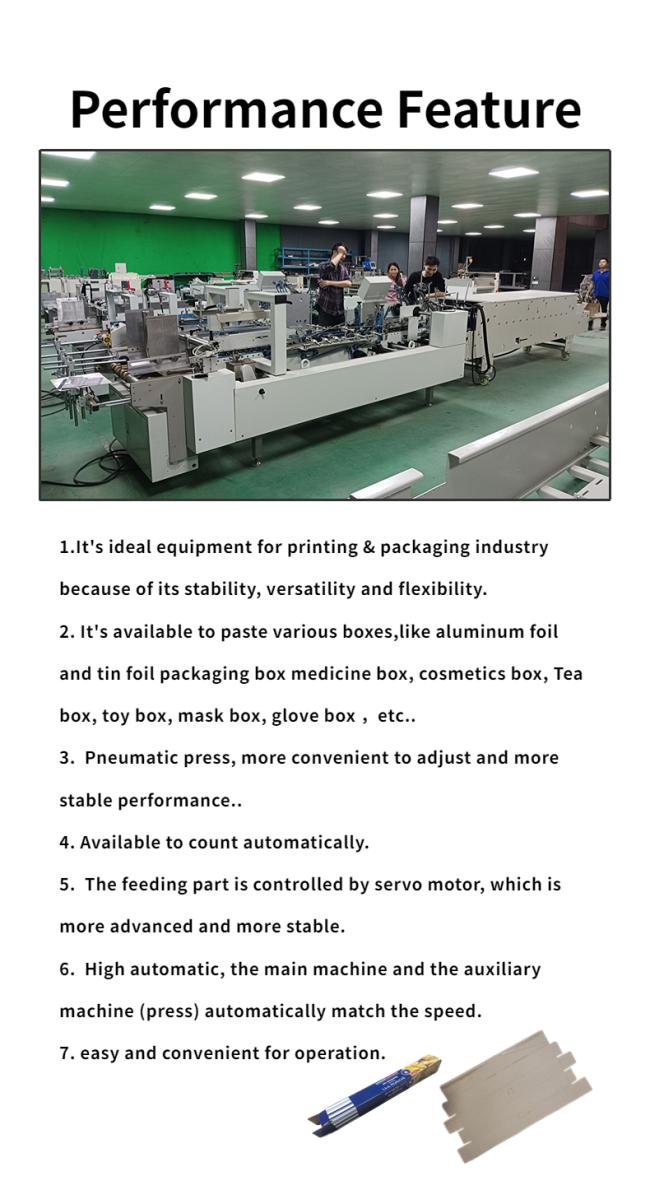 Performance Feature

1.It's ideal equipment for printing & packaging industry because of its stability, versatility and flexibility.

2. It's available to paste various boxes,like aluminum foil and tin foil packaging box medicine box, cosmetics box, Tea box, toy box, mask box, glove box , etc..

3. Pneumatic press, more convenient to adjust and more stable performance..

4. Available to count automatically.

5. The feeding part is controlled by servo motor, which is more advanced and more stable.

6. High automatic, the main machine and the auxiliary machine (press) automatically match the speed.

7. easy and convenient for operation.